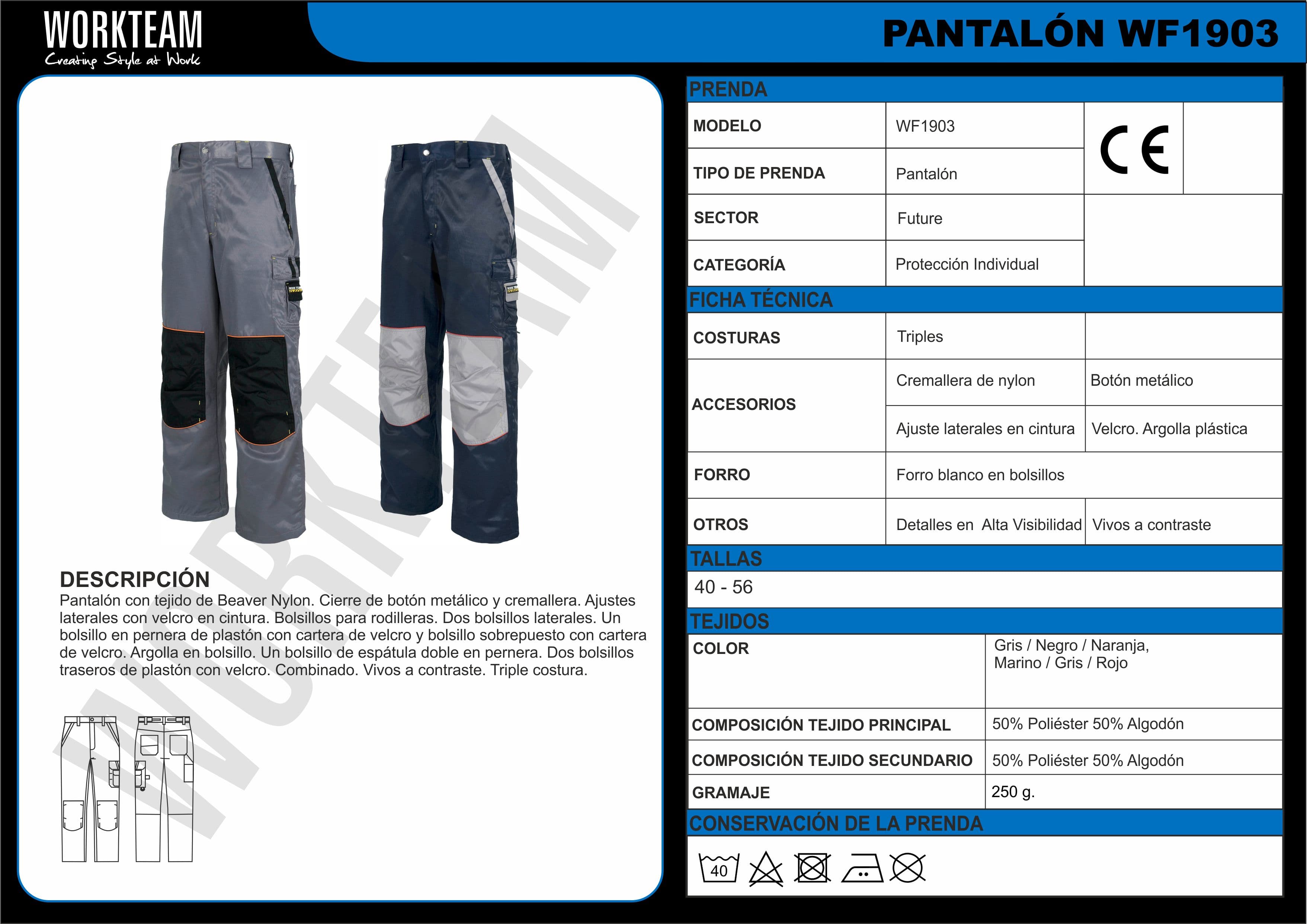 WORKTEAM
Creating Style at Work

PANTALÓN WF1903

WORKTEAM

DESCRIPCIÓN
Pantalón con tejido de Beaver Nylon. Cierre de botón metálico y cremallera. Ajustes laterales con velcro en cintura. Bolsillos para rodilleras. Dos bolsillos laterales. Un bolsillo en pernera de plastón con cartera de velcro y bolsillo sobrepuesto con cartera de velcro. Argolla en bolsillo. Un bolsillo de espátula doble en pernera. Dos bolsillos traseros de plastón con velcro. Combinado. Vivos a contraste. Triple costura.

PRENDA

| MODELO | WF1903 | CE |
|---|---|---|
| TIPO DE PRENDA | Pantalón | |
| SECTOR | Future | |
| CATEGORÍA | Protección Individual | |

FICHA TÉCNICA

| COSTURAS | Triples | |
|---|---|---|
| ACCESORIOS | Cremallera de nylon | Botón metálico |
| | Ajuste laterales en cintura | Velcro. Argolla plástica |
| FORRO | Forro blanco en bolsillos | |
| OTROS | Detalles en Alta Visibilidad | Vivos a contraste |

TALLAS
40 - 56

TEJIDOS

| COLOR | Gris / Negro / Naranja, Marino / Gris / Rojo |
|---|---|
| COMPOSICIÓN TEJIDO PRINCIPAL | 50% Poliéster 50% Algodón |
| COMPOSICIÓN TEJIDO SECUNDARIO | 50% Poliéster 50% Algodón |
| GRAMAJE | 250 g. |

CONSERVACIÓN DE LA PRENDA
40